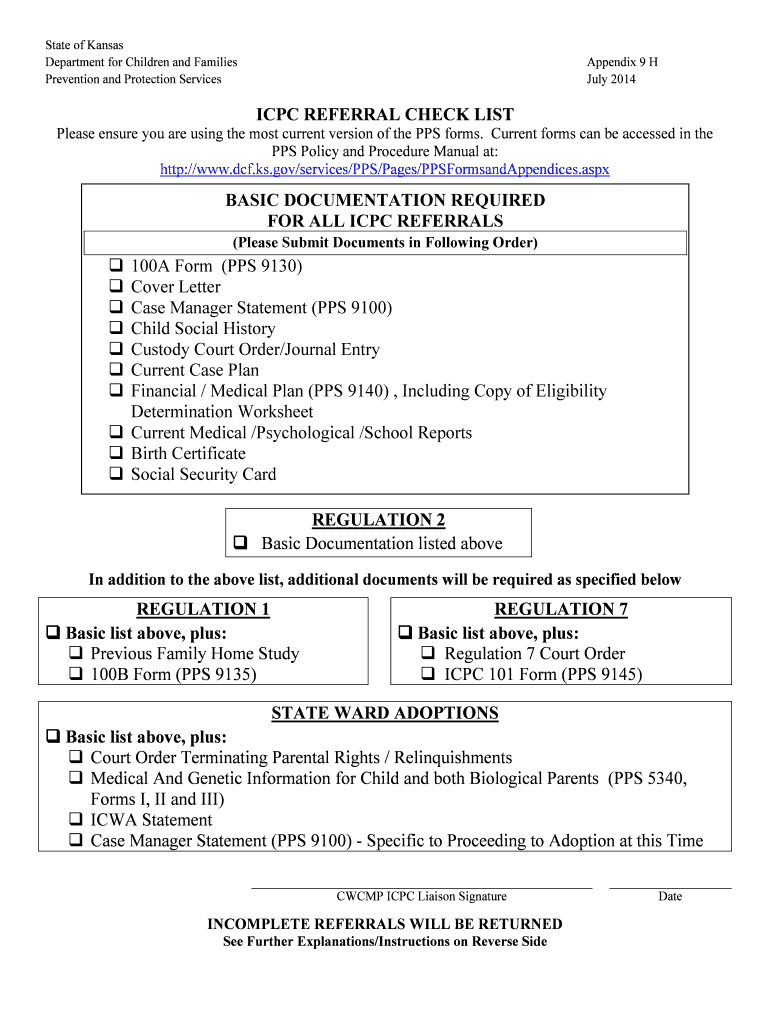 State of Kansas
Department for Children and Families
Prevention and Protection Services

Appendix 9 H
July 2014

ICPC REFERRAL CHECK LIST

Please ensure you are using the most current version of the PPS forms. Current forms can be accessed in the PPS Policy and Procedure Manual at:
http://www.dcf.ks.gov/services/PPS/Pages/PPSFormsandAppendices.aspx

BASIC DOCUMENTATION REQUIRED FOR ALL ICPC REFERRALS

(Please Submit Documents in Following Order)

❑ 100A Form (PPS 9130)
❑ Cover Letter
❑ Case Manager Statement (PPS 9100)
❑ Child Social History
❑ Custody Court Order/Journal Entry
❑ Current Case Plan
❑ Financial / Medical Plan (PPS 9140) , Including Copy of Eligibility Determination Worksheet
❑ Current Medical /Psychological /School Reports
❑ Birth Certificate
❑ Social Security Card

REGULATION 2
❑ Basic Documentation listed above

In addition to the above list, additional documents will be required as specified below

REGULATION 1
❑ Basic list above, plus:
❑ Previous Family Home Study
❑ 100B Form (PPS 9135)

REGULATION 7
❑ Basic list above, plus:
❑ Regulation 7 Court Order
❑ ICPC 101 Form (PPS 9145)

STATE WARD ADOPTIONS
❑ Basic list above, plus:
❑ Court Order Terminating Parental Rights / Relinquishments
❑ Medical And Genetic Information for Child and both Biological Parents (PPS 5340, Forms I, II and III)
❑ ICWA Statement
❑ Case Manager Statement (PPS 9100) - Specific to Proceeding to Adoption at this Time

CWCMP ICPC Liaison Signature

Date

INCOMPLETE REFERRALS WILL BE RETURNED
See Further Explanations/Instructions on Reverse Side